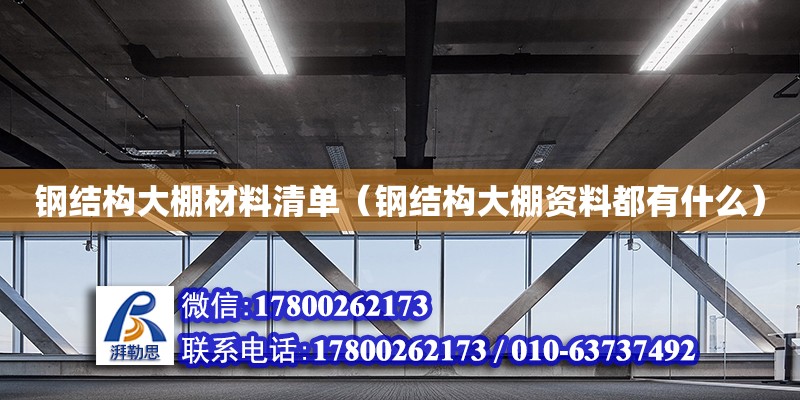 钢结构大棚材料清单（钢结构大棚资料都有什么）

湃勒思

微信:17800262173

联系电话:17800262173 / 010-63737492